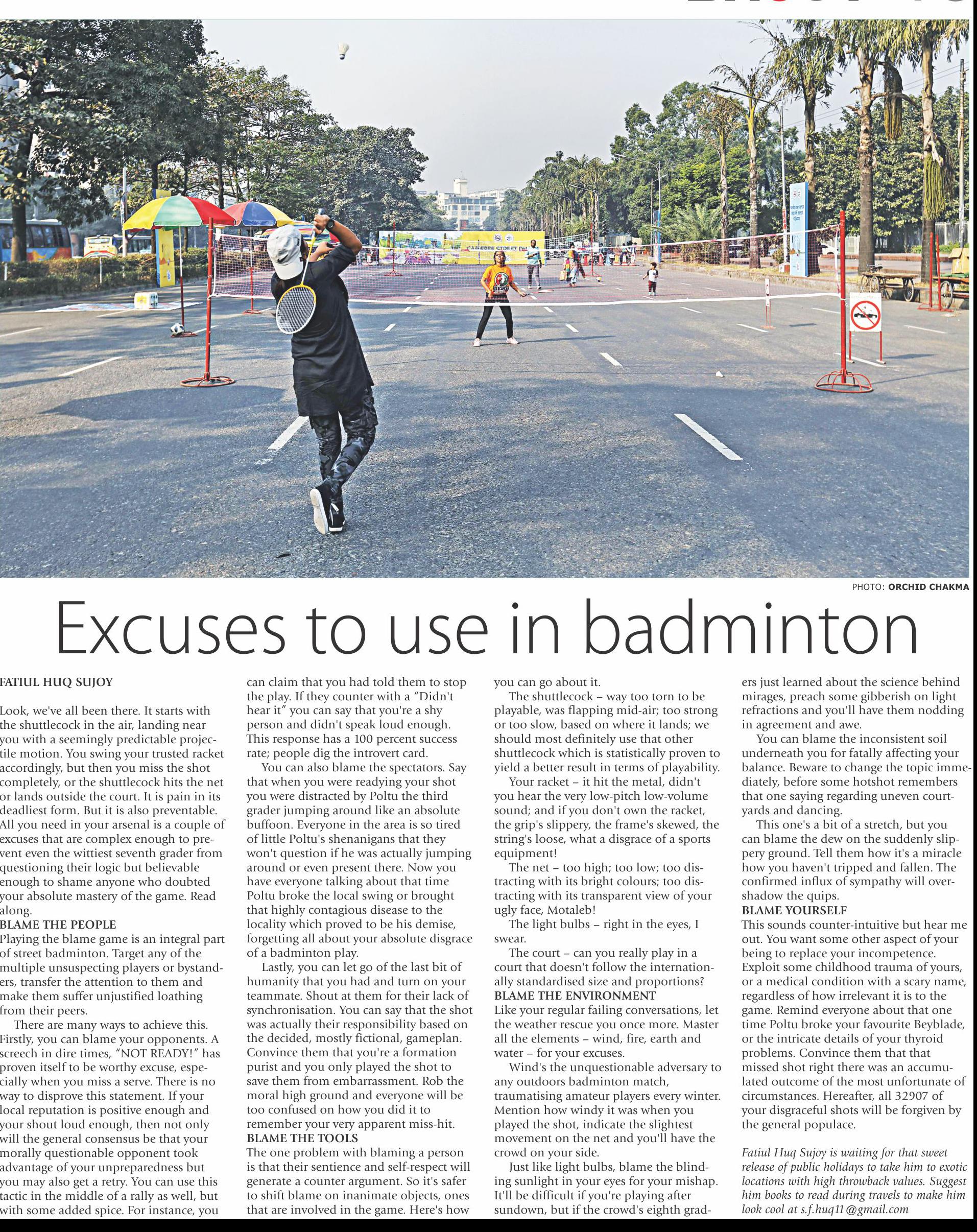 PHOTO: ORCHID CHAKMA

Excuses to use in badminton

FATIUL HUQ SUJOY

Look, we've all been there. It starts with the shuttlecock in the air, landing near you with a seemingly predictable projectile motion. You swing your trusted racket accordingly, but then you miss the shot completely, or the shuttlecock hits the net or lands outside the court. It is pain in its deadliest form. But it is also preventable. All you need in your arsenal is a couple of excuses that are complex enough to prevent even the wittiest seventh grader from questioning their logic but believable enough to shame anyone who doubted your absolute mastery of the game. Read along.

BLAME THE PEOPLE
Playing the blame game is an integral part of street badminton. Target any of the multiple unsuspecting players or bystanders, transfer the attention to them and make them suffer unjustified loathing from their peers.

There are many ways to achieve this. Firstly, you can blame your opponents. A screech in dire times, "NOT READY!" has proven itself to be worthy excuse, especially when you miss a serve. There is no way to disprove this statement. If your local reputation is positive enough and your shout loud enough, then not only will the general consensus be that your morally questionable opponent took advantage of your unpreparedness but you may also get a retry. You can use this tactic in the middle of a rally as well, but with some added spice. For instance, you can claim that you had told them to stop the play. If they counter with a "Didn't hear it" you can say that you're a shy person and didn't speak loud enough. This response has a 100 percent success rate; people dig the introvert card.

You can also blame the spectators. Say that when you were readying your shot you were distracted by Poltu the third grader jumping around like an absolute buffoon. Everyone in the area is so tired of little Poltu's shenanigans that they won't question if he was actually jumping around or even present there. Now you have everyone talking about that time Poltu broke the local swing or brought that highly contagious disease to the locality which proved to be his demise, forgetting all about your absolute disgrace of a badminton play.

Lastly, you can let go of the last bit of humanity that you had and turn on your teammate. Shout at them for their lack of synchronisation. You can say that the shot was actually their responsibility based on the decided, mostly fictional, gameplan. Convince them that you're a formation purist and you only played the shot to save them from embarrassment. Rob the moral high ground and everyone will be too confused on how you did it to remember your very apparent miss-hit.

BLAME THE TOOLS
The one problem with blaming a person is that their sentience and self-respect will generate a counter argument. So it's safer to shift blame on inanimate objects, ones that are involved in the game. Here's how you can go about it.

The shuttlecock – way too torn to be playable, was flapping mid-air; too strong or too slow, based on where it lands; we should most definitely use that other shuttlecock which is statistically proven to yield a better result in terms of playability.

Your racket – it hit the metal, didn't you hear the very low-pitch low-volume sound; and if you don't own the racket, the grip's slippery, the frame's skewed, the string's loose, what a disgrace of a sports equipment!

The net – too high; too low; too distracting with its bright colours; too distracting with its transparent view of your ugly face, Motaleb!

The light bulbs – right in the eyes, I swear.

The court – can you really play in a court that doesn't follow the internationally standardised size and proportions?

BLAME THE ENVIRONMENT
Like your regular failing conversations, let the weather rescue you once more. Master all the elements – wind, fire, earth and water – for your excuses.

Wind's the unquestionable adversary to any outdoors badminton match, traumatising amateur players every winter. Mention how windy it was when you played the shot, indicate the slightest movement on the net and you'll have the crowd on your side.

Just like light bulbs, blame the blinding sunlight in your eyes for your mishap. It'll be difficult if you're playing after sundown, but if the crowd's eighth graders just learned about the science behind mirages, preach some gibberish on light refractions and you'll have them nodding in agreement and awe.

You can blame the inconsistent soil underneath you for fatally affecting your balance. Beware to change the topic immediately, before some hotshot remembers that one saying regarding uneven courtyards and dancing.

This one's a bit of a stretch, but you can blame the dew on the suddenly slippery ground. Tell them how it's a miracle how you haven't tripped and fallen. The confirmed influx of sympathy will overshadow the quips.

BLAME YOURSELF
This sounds counter-intuitive but hear me out. You want some other aspect of your being to replace your incompetence. Exploit some childhood trauma of yours, or a medical condition with a scary name, regardless of how irrelevant it is to the game. Remind everyone about that one time Poltu broke your favourite Beyblade, or the intricate details of your thyroid problems. Convince them that that missed shot right there was an accumulated outcome of the most unfortunate of circumstances. Hereafter, all 32907 of your disgraceful shots will be forgiven by the general populace.

Fatiul Huq Sujoy is waiting for that sweet release of public holidays to take him to exotic locations with high throwback values. Suggest him books to read during travels to make him look cool at s.f.huq11@gmail.com